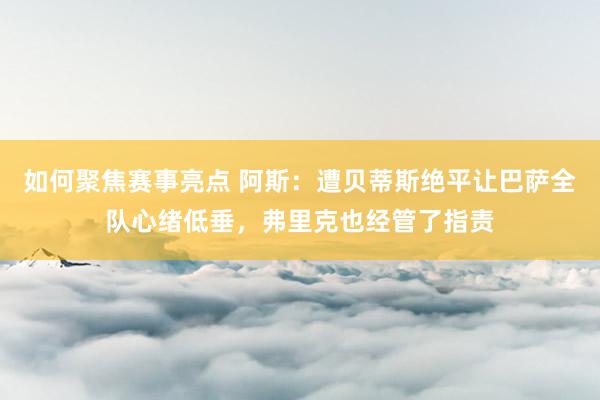 如何聚焦赛事亮点 阿斯：遭贝蒂斯绝平让巴萨全队心绪低垂，弗里克也经管了指责